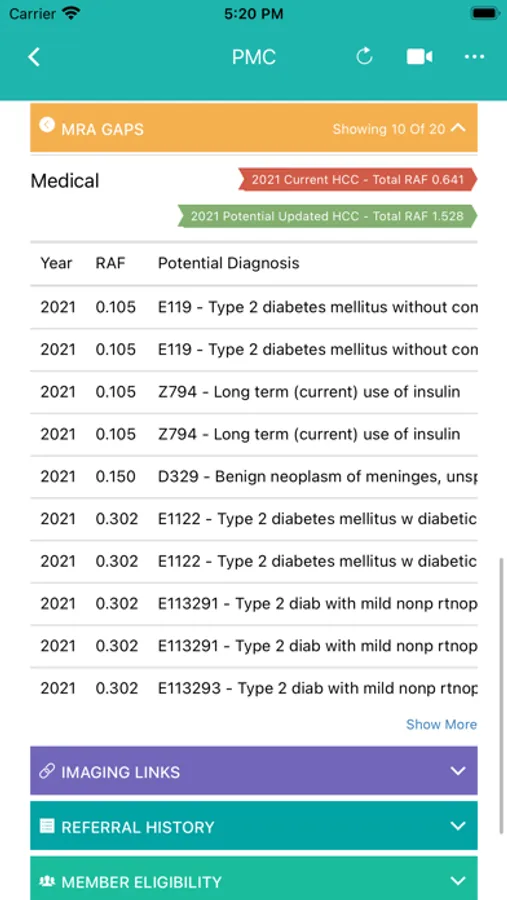 Carrier 5:20 PM

PMC

MRA GAPS Showing 10 Of 20

Medical

2021 Current HCC - Total RAF 0.641

2021 Potential Updated HCC - Total RAF 1.528

| Year | RAF | Potential Diagnosis |
|---|---|---|
| 2021 | 0.105 | E119 - Type 2 diabetes mellitus without con |
| 2021 | 0.105 | E119 - Type 2 diabetes mellitus without con |
| 2021 | 0.105 | Z794 - Long term (current) use of insulin |
| 2021 | 0.105 | Z794 - Long term (current) use of insulin |
| 2021 | 0.150 | D329 - Benign neoplasm of meninges, unsp |
| 2021 | 0.302 | E1122 - Type 2 diabetes mellitus w diabetic |
| 2021 | 0.302 | E1122 - Type 2 diabetes mellitus w diabetic |
| 2021 | 0.302 | E113291 - Type 2 diab with mild nonp rtnop |
| 2021 | 0.302 | E113291 - Type 2 diab with mild nonp rtnop |
| 2021 | 0.302 | E113293 - Type 2 diab with mild nonp rtnop |

Show More

IMAGING LINKS

REFERRAL HISTORY

MEMBER ELIGIBILITY